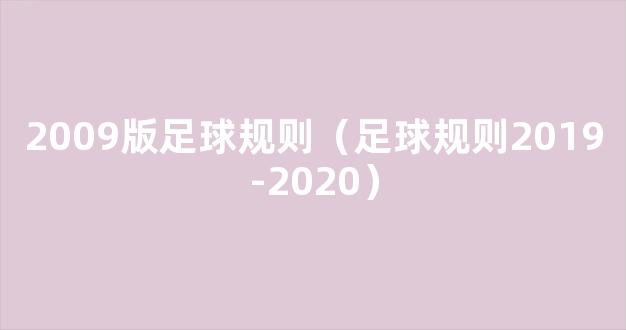 2009版足球规则（足球规则2019-2020）